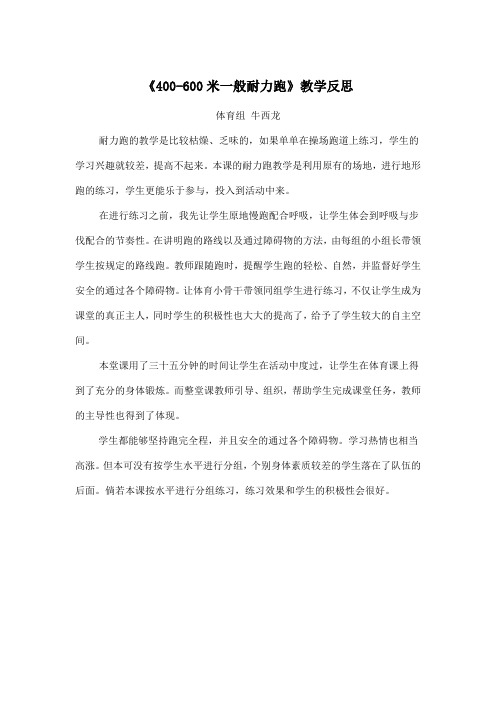 《400-600米一般耐力跑》教学反思

体育组 牛西龙

耐力跑的教学是比较枯燥、乏味的，如果单单在操场跑道上练习，学生的学习兴趣就较差，提高不起来。本课的耐力跑教学是利用原有的场地，进行地形跑的练习，学生更能乐于参与，投入到活动中来。

在进行练习之前，我先让学生原地慢跑配合呼吸，让学生体会到呼吸与步伐配合的节奏性。在讲明跑的路线以及通过障碍物的方法，由每组的小组长带领学生按规定的路线跑。教师跟随跑时，提醒学生跑的轻松、自然，并监督好学生安全的通过各个障碍物。让体育小骨干带领同组学生进行练习，不仅让学生成为课堂的真正主人，同时学生的积极性也大大的提高了，给予了学生较大的自主空间。

本堂课用了三十五分钟的时间让学生在活动中度过，让学生在体育课上得到了充分的身体锻炼。而整堂课教师引导、组织，帮助学生完成课堂任务，教师的主导性也得到了体现。

学生都能够坚持跑完全程，并且安全的通过各个障碍物。学习热情也相当高涨。但本可没有按学生水平进行分组，个别身体素质较差的学生落在了队伍的后面。倘若本课按水平进行分组练习，练习效果和学生的积极性会很好。